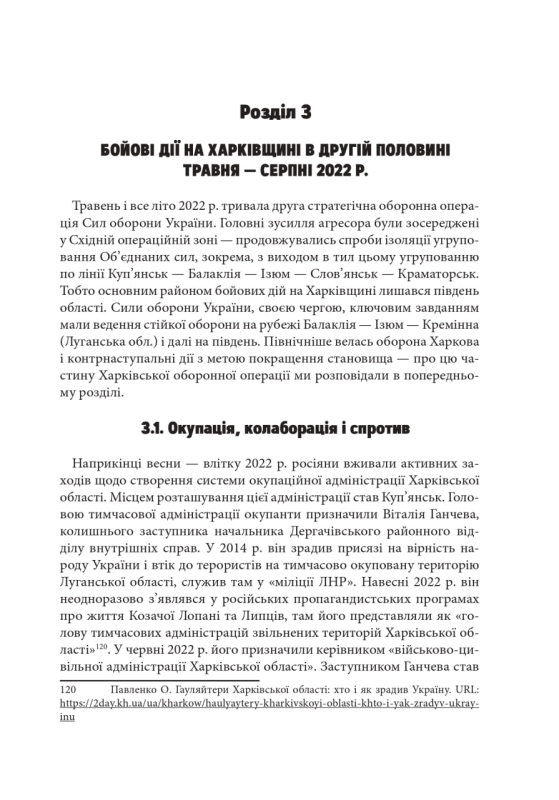 Розділ 3

БОЙОВІ ДІЇ НА ХАРКІВЩИНІ В ДРУГІЙ ПОЛОВИНІ ТРАВНЯ — СЕРПНІ 2022 Р.

Травень і все літо 2022 р. тривала друга стратегічна оборонна операція Сил оборони України. Головні зусилля агресора були зосереджені у Східній операційній зоні — продовжувались спроби ізоляції угруповання Об'єднаних сил, зокрема, з виходом в тил цьому угрупованню по лінії Куп'янськ — Балаклія — Ізюм — Слов'янськ — Краматорськ. Тобто основним районом бойових дій на Харківщині лишався південь області. Сили оборони України, своєю чергою, ключовим завданням мали ведення стійкої оборони на рубежі Балаклія — Ізюм — Кремінна (Луганська обл.) і далі на південь. Північніше велась оборона Харкова і контрнаступальні дії з метою покращення становища — про цю частину Харківської оборонної операції ми розповідали в попередньому розділі.

3.1. Окупація, колаборація і спротив

Наприкінці весни — влітку 2022 р. росіяни вживали активних заходів щодо створення системи окупаційної адміністрації Харківської області. Місцем розташування цієї адміністрації став Куп'янськ. Головою тимчасової адміністрації окупанти призначили Віталія Ганчева, колишнього заступника начальника Дергачівського районного відділу внутрішніх справ. У 2014 р. він зрадив присязі на вірність народу України і втік до терористів на тимчасово окуповану територію Луганської області, служив там у «міліції ЛНР». Навесні 2022 р. він неодноразово з'являвся у російських пропагандистських програмах про життя Козачої Лопані та Липців, там його представляли як «голову тимчасових адміністрацій звільнених територій Харківської області»$^{120}$. У червні 2022 р. його призначили керівником «військово-цивільної адміністрації Харківської області». Заступником Ганчева став

120 Павленко О. Гауляйтери Харківської області: хто і як зрадив Україну. URL: https://2day.kh.ua/ua/kharkow/haulyaytery-kharkivskoyi-oblasti-khto-i-yak-zradyv-ukrayinu